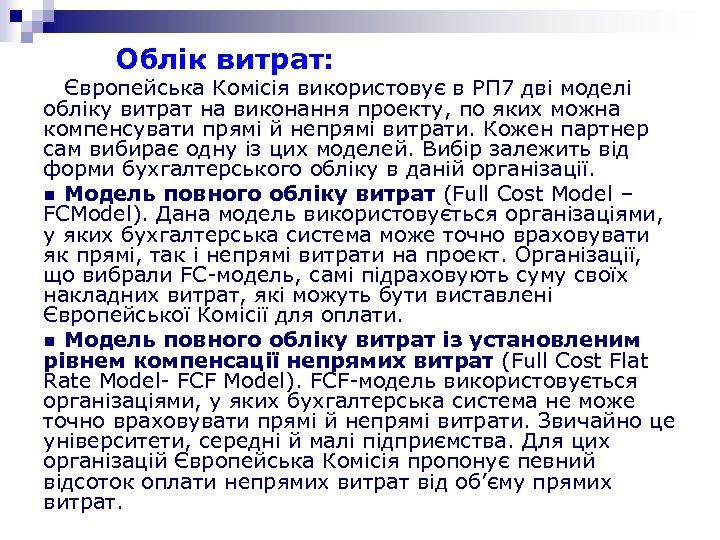 Облік витрат:

Європейська Комісія використовує в РП7 дві моделі обліку витрат на виконання проекту, по яких можна компенсувати прямі й непрямі витрати. Кожен партнер сам вибирає одну із цих моделей. Вибір залежить від форми бухгалтерського обліку в даній організації.

■ Модель повного обліку витрат (Full Cost Model – FCModel). Дана модель використовується організаціями, у яких бухгалтерська система може точно враховувати як прямі, так і непрямі витрати на проект. Організації, що вибрали FC-модель, самі підраховують суму своїх накладних витрат, які можуть бути виставлені Європейської Комісії для оплати.

■ Модель повного обліку витрат із установленим рівнем компенсації непрямих витрат (Full Cost Flat Rate Model- FCF Model). FCF-модель використовується організаціями, у яких бухгалтерська система не може точно враховувати прямі й непрямі витрати. Звичайно це університети, середні й малі підприємства. Для цих організацій Європейська Комісія пропонує певний відсоток оплати непрямих витрат від об'єму прямих витрат.